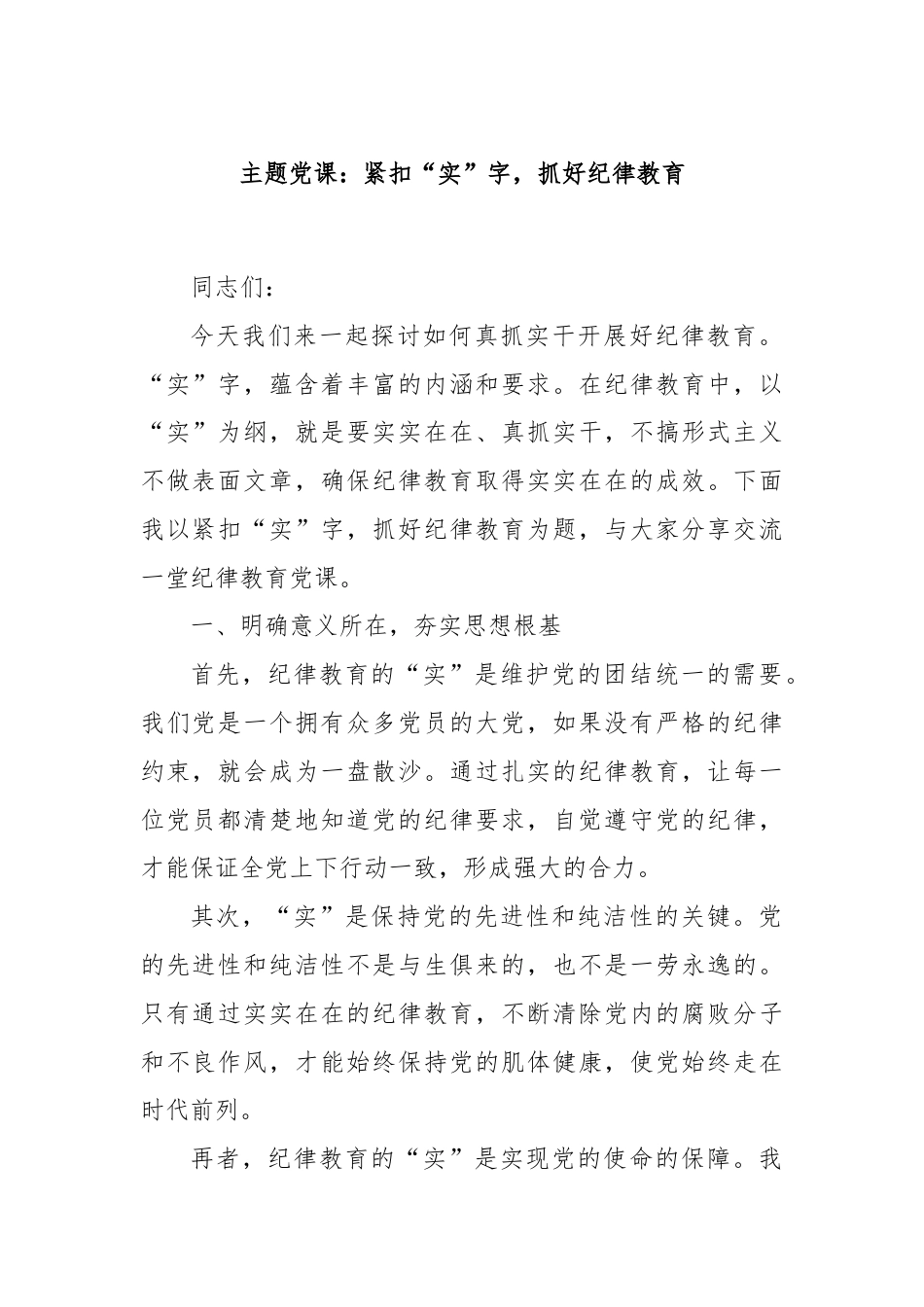 主题党课：紧扣“实”字，抓好纪律教育

同志们：

今天我们来一起探讨如何真抓实干开展好纪律教育。“实”字，蕴含着丰富的内涵和要求。在纪律教育中，以“实”为纲，就是要实实在在、真抓实干，不搞形式主义不做表面文章，确保纪律教育取得实实在在的成效。下面我以紧扣“实”字，抓好纪律教育为题，与大家分享交流一堂纪律教育党课。

一、明确意义所在，夯实思想根基

首先，纪律教育的“实”是维护党的团结统一的需要。我们党是一个拥有众多党员的大党，如果没有严格的纪律约束，就会成为一盘散沙。通过扎实的纪律教育，让每一位党员都清楚地知道党的纪律要求，自觉遵守党的纪律，才能保证全党上下行动一致，形成强大的合力。

其次，“实”是保持党的先进性和纯洁性的关键。党的先进性和纯洁性不是与生俱来的，也不是一劳永逸的。只有通过实实在在的纪律教育，不断清除党内的腐败分子和不良作风，才能始终保持党的肌体健康，使党始终走在时代前列。

再者，纪律教育的“实”是实现党的使命的保障。我